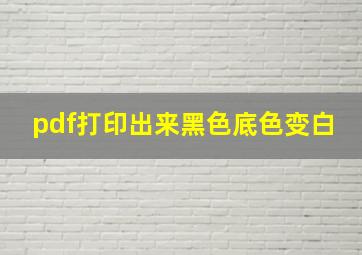 pdf打印出来黑色底色变白